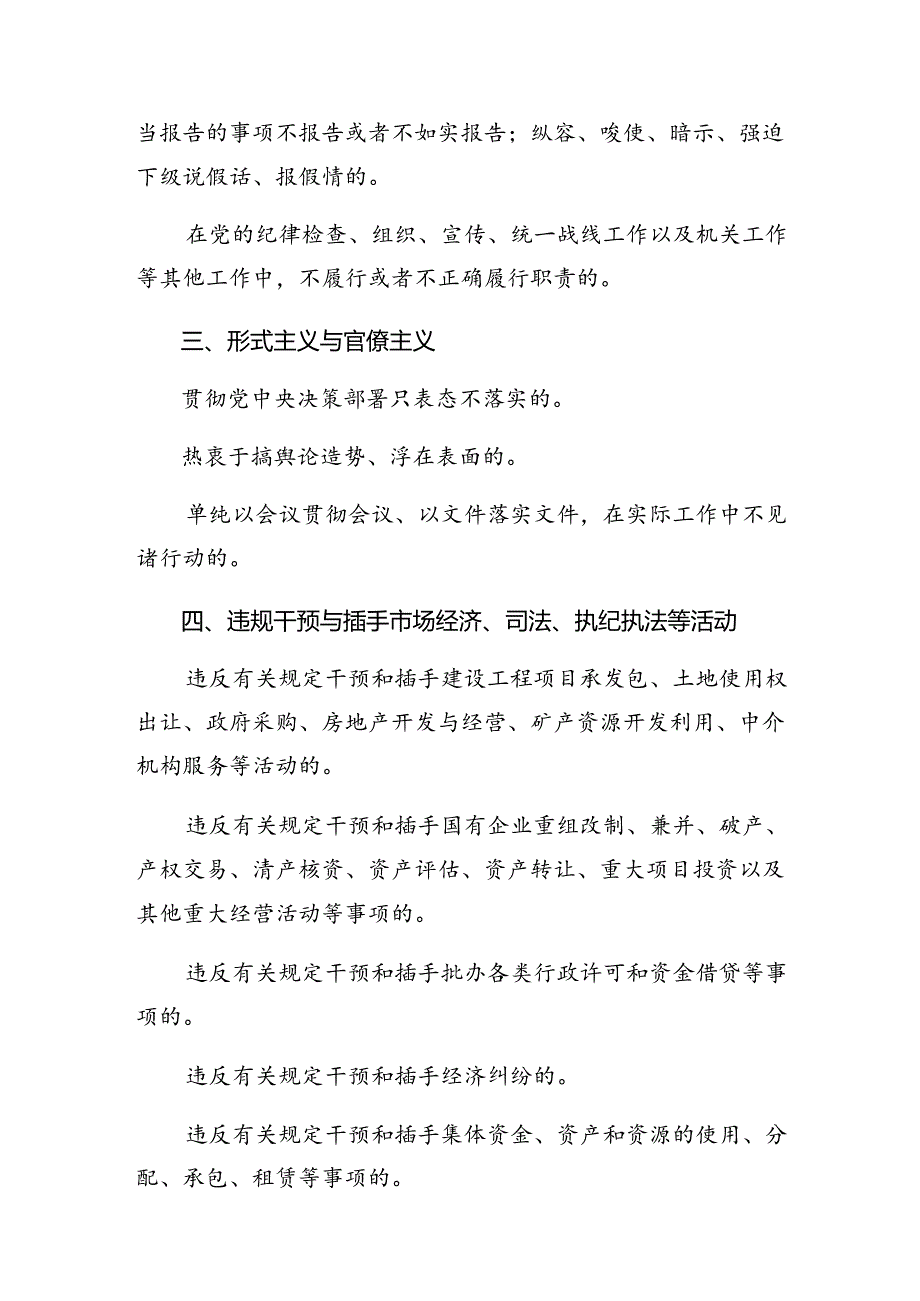 当报告的事项不报告或者不如实报告；纵容、唆使、暗示、强迫下级说假话、报假情的。

在党的纪律检查、组织、宣传、统一战线工作以及机关工作等其他工作中，不履行或者不正确履行职责的。

三、形式主义与官僚主义

贯彻党中央决策部署只表态不落实的。

热衷于搞舆论造势、浮在表面的。

单纯以会议贯彻会议、以文件落实文件，在实际工作中不见诸行动的。

四、违规干预与插手市场经济、司法、执纪执法等活动

违反有关规定干预和插手建设工程项目承发包、土地使用权出让、政府采购、房地产开发与经营、矿产资源开发利用、中介机构服务等活动的。

违反有关规定干预和插手国有企业重组改制、兼并、破产、产权交易、清产核资、资产评估、资产转让、重大项目投资以及其他重大经营活动等事项的。

违反有关规定干预和插手批办各类行政许可和资金借贷等事项的。

违反有关规定干预和插手经济纠纷的。

违反有关规定干预和插手集体资金、资产和资源的使用、分配、承包、租赁等事项的。